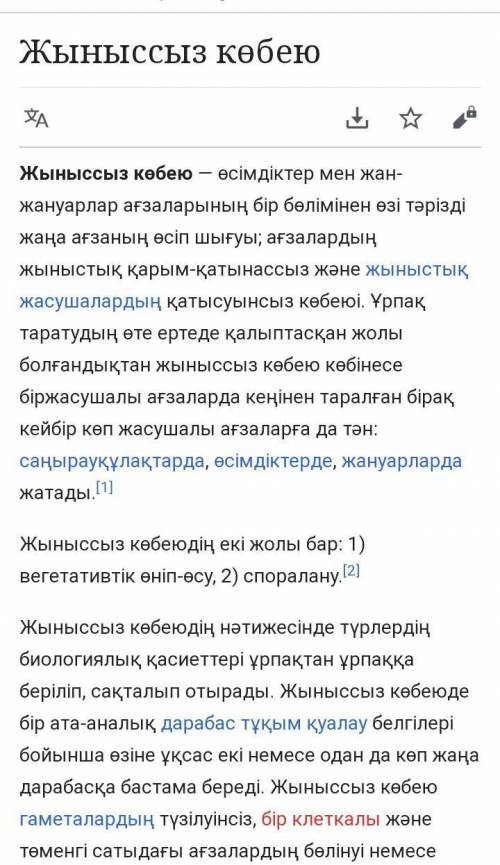 Жыныссыз көбею

Жыныссыз көбею — өсімдіктер мен жан-жануарлар ағзаларының бір бөлімінен өзі тәрізді жаңа ағзаның өсіп шығуы; ағзалардың жыныстық қарым-қатынассыз және жыныстық жасушалардың қатысуынсыз көбеюі. Ұрпақ таратудың өте ертеде қалыптасқан жолы болғандықтан жыныссыз көбею көбінесе біржасушалы ағзаларда кеңінен таралған бірақ кейбір көп жасушалы ағзаларға да тән: саңырауқұлақтарда, өсімдіктерде, жануарларда жатады.[1]

Жыныссыз көбеюдің екі жолы бар: 1) вегетативтік өніп-өсу, 2) споралану.[2]

Жыныссыз көбеюдің нәтижесінде түрлердің биологиялық қасиеттері ұрпақтан ұрпаққа беріліп, сақталып отырады. Жыныссыз көбеюде бір ата-аналық дарабас тұқым қуалау белгілері бойынша өзіне ұқсас екі немесе одан да көп жаңа дарабасқа бастама береді. Жыныссыз көбею гаметалардың түзілуінсіз, бір клеткалы және төменгі сатыдағы ағзалардың бөлінуі немесе